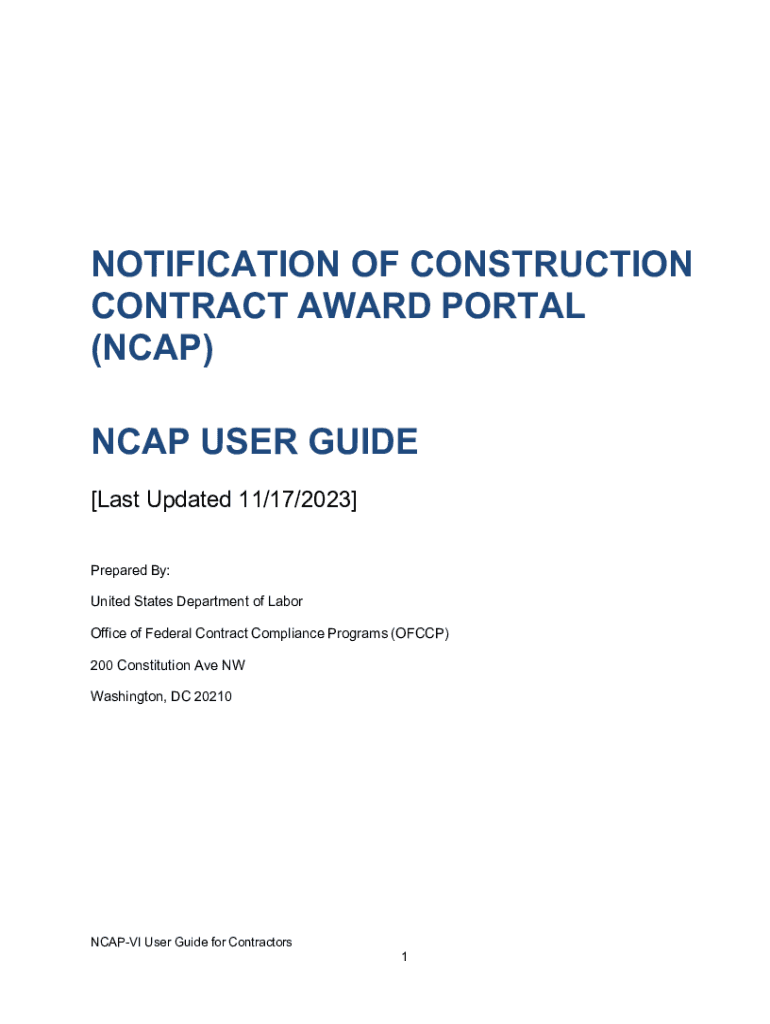 NOTIFICATION OF CONSTRUCTION CONTRACT AWARD PORTAL (NCAP)

NCAP USER GUIDE

[Last Updated 11/17/2023]

Prepared By:

United States Department of Labor

Office of Federal Contract Compliance Programs (OFCCP)

200 Constitution Ave NW

Washington, DC 20210

NCAP-VI User Guide for Contractors

1